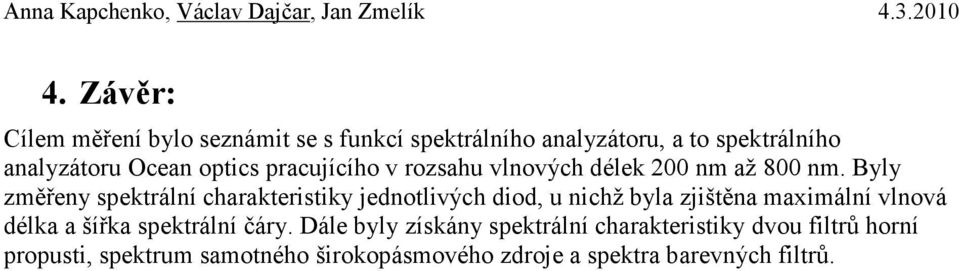 Anna Kapchenko, Václav Dajčar, Jan Zmelík 4.3.2010

4. Závěr:

Cílem měření bylo seznámit se s funkcí spektrálního analyzátoru, a to spektrálního analyzátoru Ocean optics pracujícího v rozsahu vlnových délek 200 nm až 800 nm. Byly změřeny spektrální charakteristiky jednotlivých diod, u nichž byla zjištěna maximální vlnová délka a šířka spektrální čáry. Dále byly získány spektrální charakteristiky dvou filtrů horní propusti, spektrum samotného širokopásmového zdroje a spektra barevných filtrů.